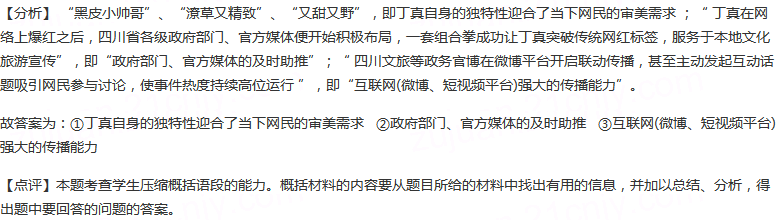 【分析】“黑皮小帅哥”、“潦草又精致”、“又甜又野”，即丁真自身的独特性迎合了当下网民的审美需求；“丁真在网络上爆红之后，四川省各级政府部门、官方媒体便开始积极布局，一套组合拳成功让丁真突破传统网红标签，服务于本地文化旅游宣传”，即“政府部门、官方媒体的及时助推”；“四川文旅等政务官博在微博平台开启联动传播，甚至主动发起互动话题吸引网民参与讨论，使事件热度持续高位运行”，即“互联网(微博、短视频平台)强大的传播能力”。

故答案为：①丁真自身的独特性迎合了当下网民的审美需求 ②政府部门、官方媒体的及时助推 ③互联网(微博、短视频平台)强大的传播能力

【点评】本题考查学生压缩概括语段的能力。概括材料的内容要从题目所给的材料中找出有用的信息，并加以总结、分析，得出题中要回答的问题的答案。